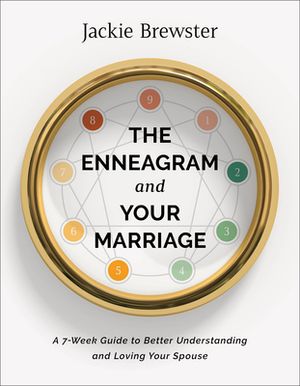 Jackie Brewster

9
8
1
7
2
6
3
5
4

THE ENNEAGRAM and YOUR MARRIAGE

A 7-Week Guide to Better Understanding and Loving Your Spouse